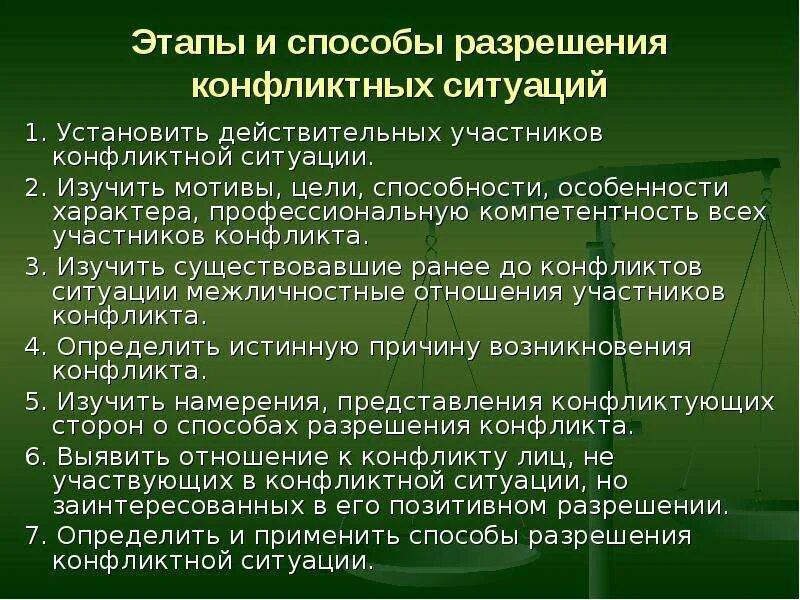 Этапы и способы разрешения конфликтных ситуаций

1. Установить действительных участников конфликтной ситуации.

2. Изучить мотивы, цели, способности, особенности характера, профессиональную компетентность всех участников конфликта.

3. Изучить существовавшие ранее до конфликтов ситуации межличностные отношения участников конфликта.

4. Определить истинную причину возникновения конфликта.

5. Изучить намерения, представления конфликтующих сторон о способах разрешения конфликта.

6. Выявить отношение к конфликту лиц, не участвующих в конфликтной ситуации, но заинтересованных в его позитивном разрешении.

7. Определить и применить способы разрешения конфликтной ситуации.